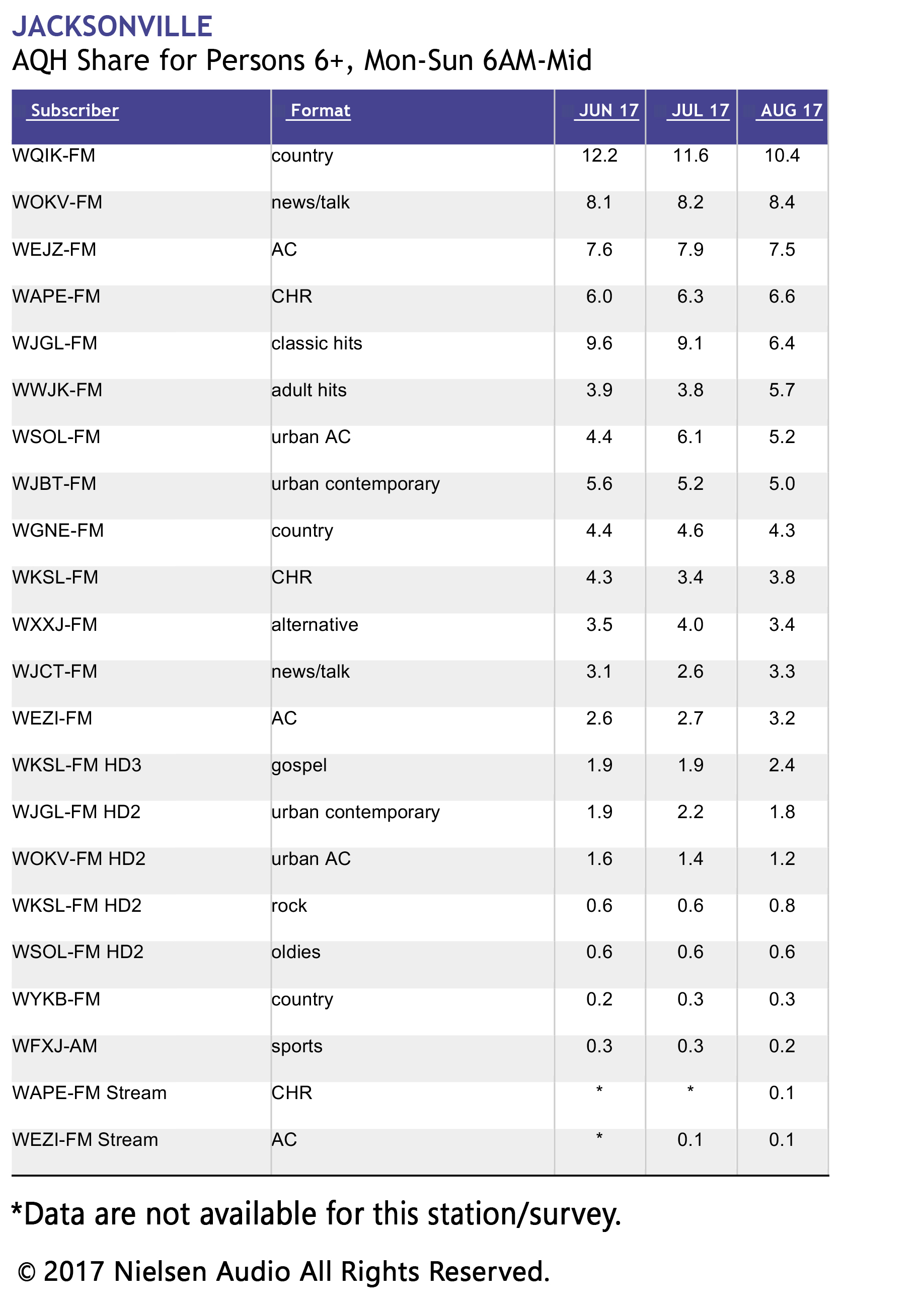 JACKSONVILLE

AQH Share for Persons 6+, Mon-Sun 6AM-Mid

| Subscriber | Format | JUN 17 | JUL 17 | AUG 17 |
|---|---|---|---|---|
| WQIK-FM | country | 12.2 | 11.6 | 10.4 |
| WOKV-FM | news/talk | 8.1 | 8.2 | 8.4 |
| WEJZ-FM | AC | 7.6 | 7.9 | 7.5 |
| WAPE-FM | CHR | 6.0 | 6.3 | 6.6 |
| WJGL-FM | classic hits | 9.6 | 9.1 | 6.4 |
| WWJK-FM | adult hits | 3.9 | 3.8 | 5.7 |
| WSOL-FM | urban AC | 4.4 | 6.1 | 5.2 |
| WJBT-FM | urban contemporary | 5.6 | 5.2 | 5.0 |
| WGNE-FM | country | 4.4 | 4.6 | 4.3 |
| WKSL-FM | CHR | 4.3 | 3.4 | 3.8 |
| WXXJ-FM | alternative | 3.5 | 4.0 | 3.4 |
| WJCT-FM | news/talk | 3.1 | 2.6 | 3.3 |
| WEZI-FM | AC | 2.6 | 2.7 | 3.2 |
| WKSL-FM HD3 | gospel | 1.9 | 1.9 | 2.4 |
| WJGL-FM HD2 | urban contemporary | 1.9 | 2.2 | 1.8 |
| WOKV-FM HD2 | urban AC | 1.6 | 1.4 | 1.2 |
| WKSL-FM HD2 | rock | 0.6 | 0.6 | 0.8 |
| WSOL-FM HD2 | oldies | 0.6 | 0.6 | 0.6 |
| WYKB-FM | country | 0.2 | 0.3 | 0.3 |
| WFXJ-AM | sports | 0.3 | 0.3 | 0.2 |
| WAPE-FM Stream | CHR | * | * | 0.1 |
| WEZI-FM Stream | AC | * | 0.1 | 0.1 |

*Data are not available for this station/survey.

© 2017 Nielsen Audio All Rights Reserved.